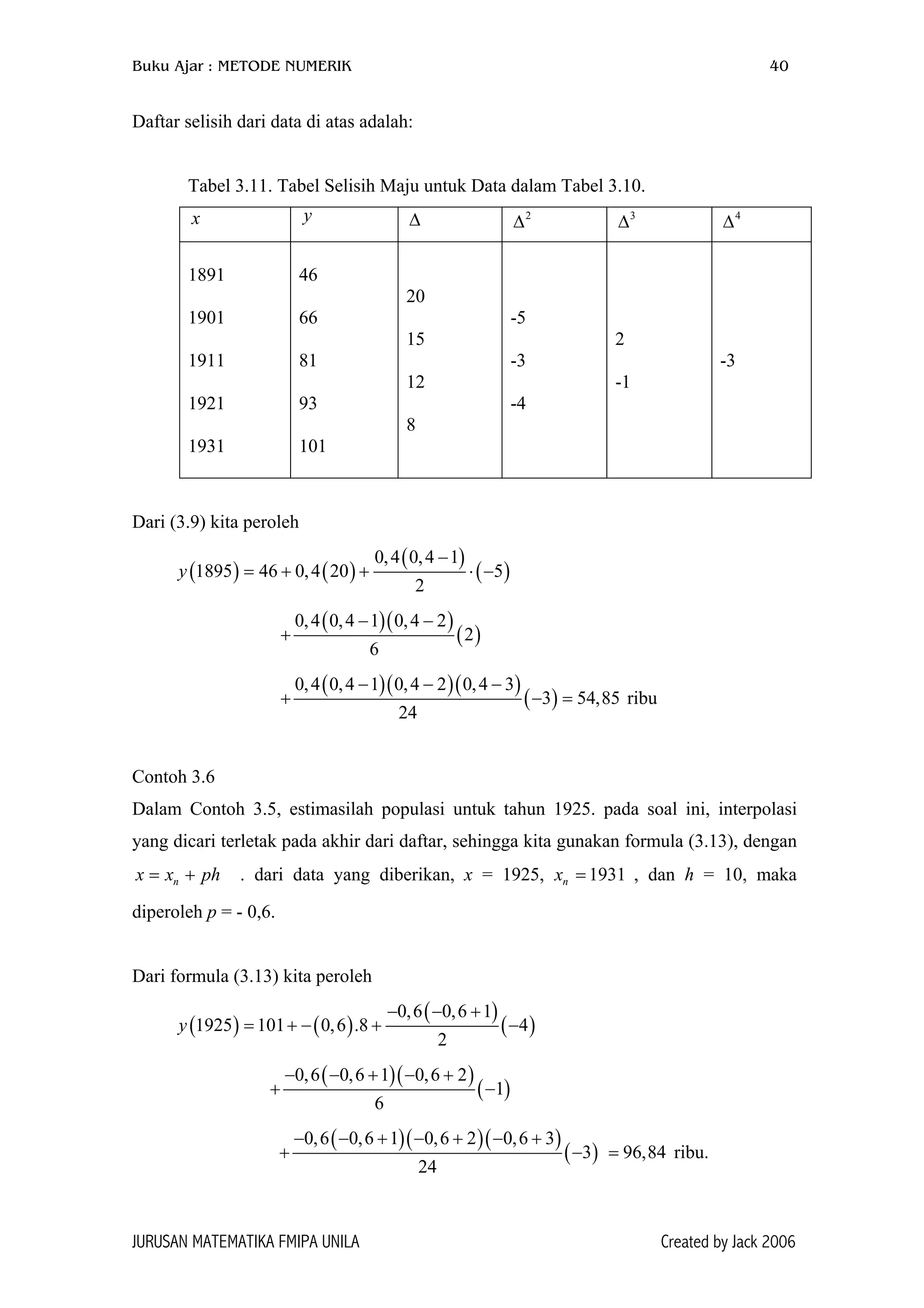 Buku Ajar : METODE NUMERIK 40

Daftar selisih dari data di atas adalah:

Tabel 3.11. Tabel Selisih Maju untuk Data dalam Tabel 3.10.

| $x$ | $y$ | $\Delta$ | $\Delta^2$ | $\Delta^3$ | $\Delta^4$ |
|---|---|---|---|---|---|
| 1891 | 46 | | | | |
| | | 20 | | | |
| 1901 | 66 | | -5 | | |
| | | 15 | | 2 | |
| 1911 | 81 | | -3 | | -3 |
| | | 12 | | -1 | |
| 1921 | 93 | | -4 | | |
| | | 8 | | | |
| 1931 | 101 | | | | |

Dari (3.9) kita peroleh

$y(1895) = 46 + 0,4(20) + \frac{0,4(0,4-1)}{2} \cdot (-5)$

$+ \frac{0,4(0,4-1)(0,4-2)}{6}(2)$

$+ \frac{0,4(0,4-1)(0,4-2)(0,4-3)}{24}(-3) = 54,85$ ribu

Contoh 3.6

Dalam Contoh 3.5, estimasilah populasi untuk tahun 1925. pada soal ini, interpolasi yang dicari terletak pada akhir dari daftar, sehingga kita gunakan formula (3.13), dengan $x = x_n + ph$ . dari data yang diberikan, $x$ = 1925, $x_n = 1931$ , dan $h$ = 10, maka diperoleh $p$ = - 0,6.

Dari formula (3.13) kita peroleh

$y(1925) = 101 + -(0,6).8 + \frac{-0,6(-0,6+1)}{2}(-4)$

$+ \frac{-0,6(-0,6+1)(-0,6+2)}{6}(-1)$

$+ \frac{-0,6(-0,6+1)(-0,6+2)(-0,6+3)}{24}(-3) = 96,84$ ribu.

JURUSAN MATEMATIKA FMIPA UNILA Created by Jack 2006